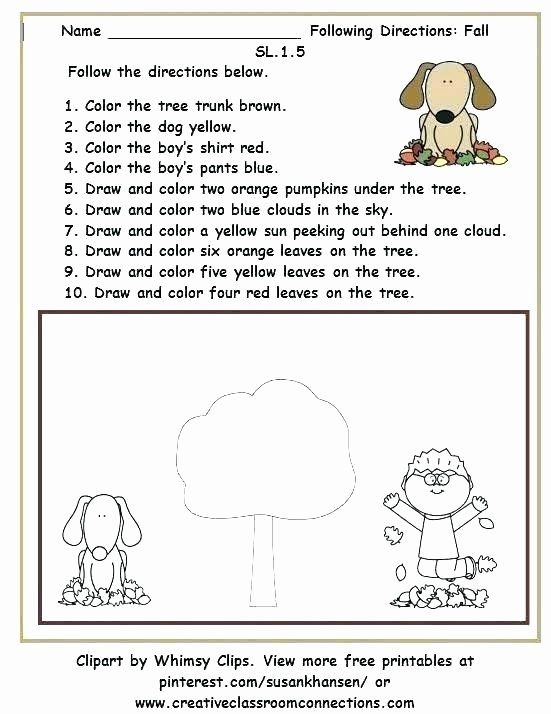 Name ______________________ Following Directions: Fall

SL.1.5

Follow the directions below.

1. Color the tree trunk brown.
2. Color the dog yellow.
3. Color the boy's shirt red.
4. Color the boy's pants blue.
5. Draw and color two orange pumpkins under the tree.
6. Draw and color two blue clouds in the sky.
7. Draw and color a yellow sun peeking out behind one cloud.
8. Draw and color six orange leaves on the tree.
9. Draw and color five yellow leaves on the tree.
10. Draw and color four red leaves on the tree.

Clipart by Whimsy Clips. View more free printables at pinterest.com/susankhansen/ or www.creativeclassroomconnections.com